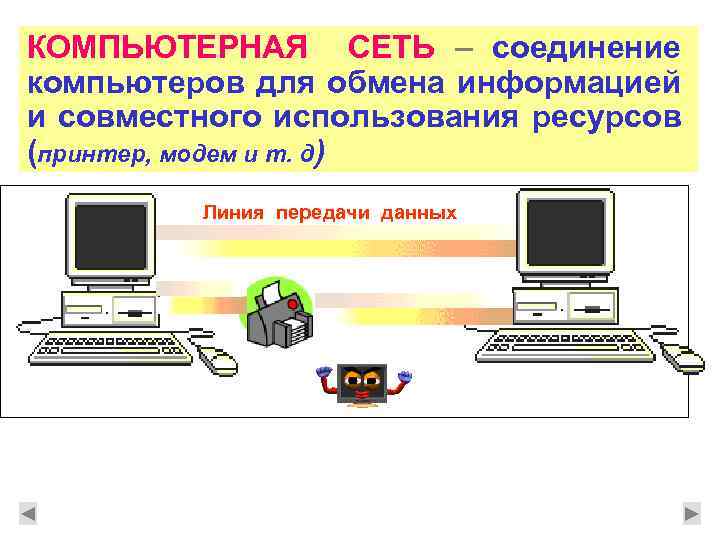 КОМПЬЮТЕРНАЯ СЕТЬ – соединение компьютеров для обмена информацией и совместного использования ресурсов (принтер, модем и т. д)

Линия передачи данных